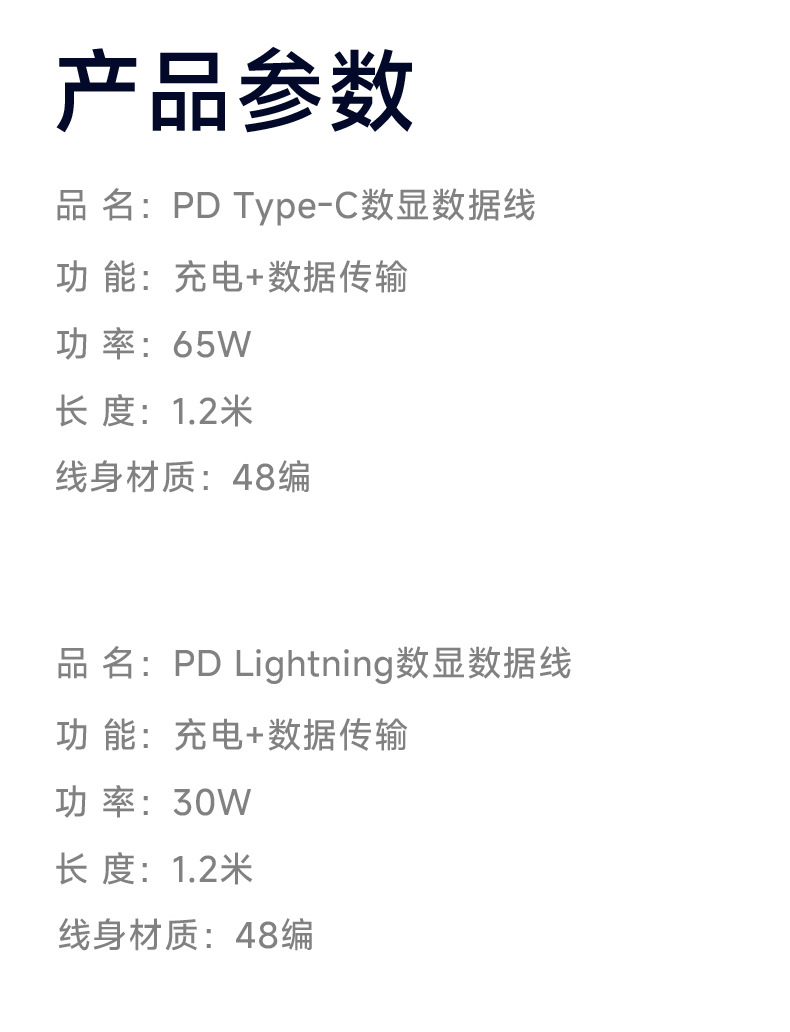 产品参数

品 名：PD Type-C数显数据线

功 能：充电+数据传输

功 率：65W

长 度：1.2米

线身材质：48编

品 名：PD Lightning数显数据线

功 能：充电+数据传输

功 率：30W

长 度：1.2米

线身材质：48编